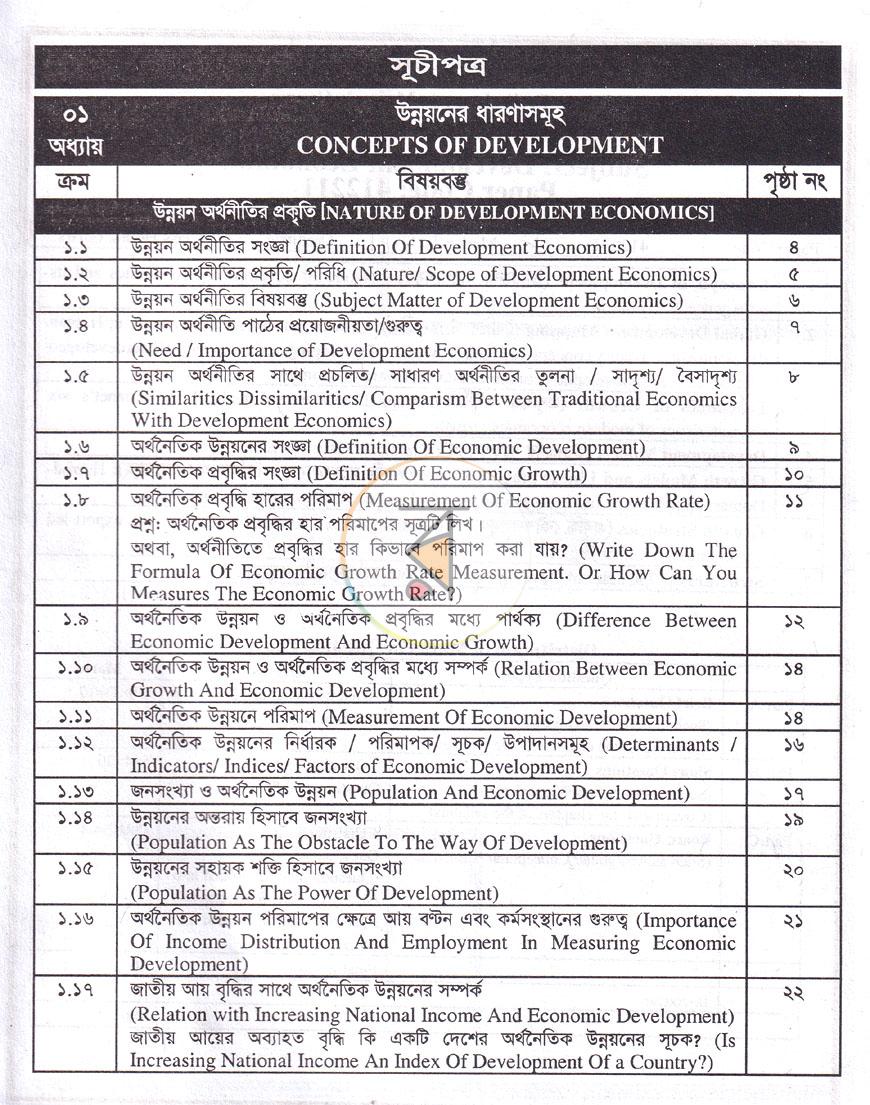 সূচীপত্র

০১
অধ্যায়

উন্নয়নের ধারণাসমূহ
CONCEPTS OF DEVELOPMENT

| ক্রম | বিষয়বস্তু | পৃষ্ঠা নং |
|---|---|---|
| উন্নয়ন অর্থনীতির প্রকৃতি [NATURE OF DEVELOPMENT ECONOMICS] | | |
| ১.১ | উন্নয়ন অর্থনীতির সংজ্ঞা (Definition Of Development Economics) | ৪ |
| ১.২ | উন্নয়ন অর্থনীতির প্রকৃতি/ পরিধি (Nature/ Scope of Development Economics) | ৫ |
| ১.৩ | উন্নয়ন অর্থনীতির বিষয়বস্তু (Subject Matter of Development Economics) | ৬ |
| ১.৪ | উন্নয়ন অর্থনীতি পাঠের প্রয়োজনীয়তা/গুরুত্ব (Need / Importance of Development Economics) | ৭ |
| ১.৫ | উন্নয়ন অর্থনীতির সাথে প্রচলিত/ সাধারণ অর্থনীতির তুলনা / সাদৃশ্য/ বৈসাদৃশ্য (Similaritics Dissimilaritics/ Comparism Between Traditional Economics With Development Economics) | ৮ |
| ১.৬ | অর্থনৈতিক উন্নয়নের সংজ্ঞা (Definition Of Economic Development) | ৯ |
| ১.৭ | অর্থনৈতিক প্রবৃদ্ধির সংজ্ঞা (Definition Of Economic Growth) | ১০ |
| ১.৮ | অর্থনৈতিক প্রবৃদ্ধি হারের পরিমাপ (Measurement Of Economic Growth Rate) প্রশ্ন: অর্থনৈতিক প্রবৃদ্ধির হার পরিমাপের সূত্রটি লিখ। অথবা, অর্থনীতিতে প্রবৃদ্ধির হার কিভাবে পরিমাপ করা যায়? (Write Down The Formula Of Economic Growth Rate Measurement. Or How Can You Measures The Economic Growth Rate?) | ১১ |
| ১.৯ | অর্থনৈতিক উন্নয়ন ও অর্থনৈতিক প্রবৃদ্ধির মধ্যে পার্থক্য (Difference Between Economic Development And Economic Growth) | ১২ |
| ১.১০ | অর্থনৈতিক উন্নয়ন ও অর্থনৈতিক প্রবৃদ্ধির মধ্যে সম্পর্ক (Relation Between Economic Growth And Economic Development) | ১৪ |
| ১.১১ | অর্থনৈতিক উন্নয়নে পরিমাপ (Measurement Of Economic Development) | ১৪ |
| ১.১২ | অর্থনৈতিক উন্নয়নের নির্ধারক / পরিমাপক/ সূচক/ উপাদানসমূহ (Determinants / Indicators/ Indices/ Factors of Economic Development) | ১৬ |
| ১.১৩ | জনসংখ্যা ও অর্থনৈতিক উন্নয়ন (Population And Economic Development) | ১৭ |
| ১.১৪ | উন্নয়নের অন্তরায় হিসাবে জনসংখ্যা (Population As The Obstacle To The Way Of Development) | ১৯ |
| ১.১৫ | উন্নয়নের সহায়ক শক্তি হিসাবে জনসংখ্যা (Population As The Power Of Development) | ২০ |
| ১.১৬ | অর্থনৈতিক উন্নয়ন পরিমাপের ক্ষেত্রে আয় বন্টন এবং কর্মসংস্থানের গুরুত্ব (Importance Of Income Distribution And Employment In Measuring Economic Development) | ২১ |
| ১.১৭ | জাতীয় আয় বৃদ্ধির সাথে অর্থনৈতিক উন্নয়নের সম্পর্ক (Relation with Increasing National Income And Economic Development) জাতীয় আয়ের অব্যাহত বৃদ্ধি কি একটি দেশের অর্থনৈতিক উন্নয়নের সূচক? (Is Increasing National Income An Index Of Development Of a Country?) | ২২ |